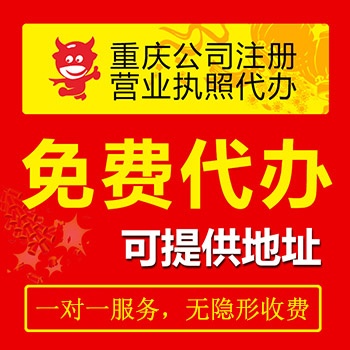 重庆公司注册
营业执照代办

免费代办

可提供地址

一对一服务，无隐形收费